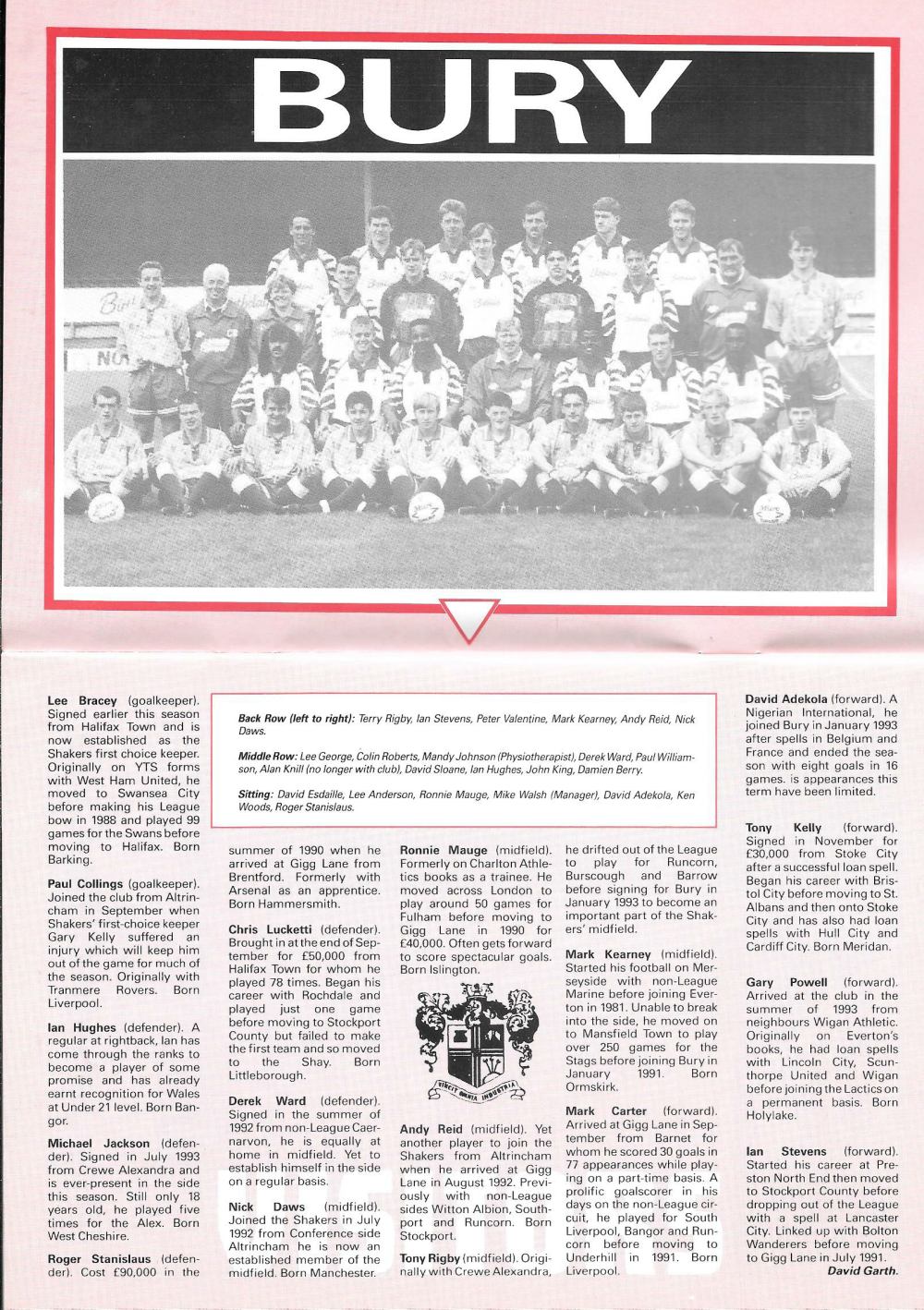 BURY

Back Row (left to right): Terry Rigby, Ian Stevens, Peter Valentine, Mark Kearney, Andy Reid, Nick Daws.

Middle Row: Lee George, Colin Roberts, Mandy Johnson (Physiotherapist), Derek Ward, Paul Williamson, Alan Knill (no longer with club), David Sloane, Ian Hughes, John King, Damien Berry.

Sitting: David Esdaille, Lee Anderson, Ronnie Mauge, Mike Walsh (Manager), David Adekola, Ken Woods, Roger Stanislaus.

Lee Bracey (goalkeeper). Signed earlier this season from Halifax Town and is now established as the Shakers first choice keeper. Originally on YTS forms with West Ham United, he moved to Swansea City before making his League bow in 1988 and played 99 games for the Swans before moving to Halifax. Born Barking.

Paul Collings (goalkeeper). Joined the club from Altrincham in September when Shakers' first-choice keeper Gary Kelly suffered an injury which will keep him out of the game for much of the season. Originally with Tranmere Rovers. Born Liverpool.

Ian Hughes (defender). A regular at rightback, Ian has come through the ranks to become a player of some promise and has already earnt recognition for Wales at Under 21 level. Born Bangor.

Michael Jackson (defender). Signed in July 1993 from Crewe Alexandra and is ever-present in the side this season. Still only 18 years old, he played five times for the Alex. Born West Cheshire.

Roger Stanislaus (defender). Cost £90,000 in the summer of 1990 when he arrived at Gigg Lane from Brentford. Formerly with Arsenal as an apprentice. Born Hammersmith.

Chris Lucketti (defender). Brought in at the end of September for £50,000 from Halifax Town for whom he played 78 times. Began his career with Rochdale and played just one game before moving to Stockport County but failed to make the first team and so moved to the Shay. Born Littleborough.

Derek Ward (defender). Signed in the summer of 1992 from non-League Caernarvon, he is equally at home in midfield. Yet to establish himself in the side on a regular basis.

Nick Daws (midfield). Joined the Shakers in July 1992 from Conference side Altrincham he is now an established member of the midfield. Born Manchester.

Ronnie Mauge (midfield). Formerly on Charlton Athletics books as a trainee. He moved across London to play around 50 games for Fulham before moving to Gigg Lane in 1990 for £40,000. Often gets forward to score spectacular goals. Born Islington.

VINCIT OMNIA INDUSTRIA

Andy Reid (midfield). Yet another player to join the Shakers from Altrincham when he arrived at Gigg Lane in August 1992. Previously with non-League sides Witton Albion, Southport and Runcorn. Born Stockport.

Tony Rigby (midfield). Originally with Crewe Alexandra, he drifted out of the League to play for Runcorn, Burscough and Barrow before signing for Bury in January 1993 to become an important part of the Shakers' midfield.

Mark Kearney (midfield). Started his football on Merseyside with non-League Marine before joining Everton in 1981. Unable to break into the side, he moved on to Mansfield Town to play over 250 games for the Stags before joining Bury in January 1991. Born Ormskirk.

Mark Carter (forward). Arrived at Gigg Lane in September from Barnet for whom he scored 30 goals in 77 appearances while playing on a part-time basis. A prolific goalscorer in his days on the non-League circuit, he played for South Liverpool, Bangor and Runcorn before moving to Underhill in 1991. Born Liverpool.

David Adekola (forward). A Nigerian International, he joined Bury in January 1993 after spells in Belgium and France and ended the season with eight goals in 16 games. is appearances this term have been limited.

Tony Kelly (forward). Signed in November for £30,000 from Stoke City after a successful loan spell. Began his career with Bristol City before moving to St. Albans and then onto Stoke City and has also had loan spells with Hull City and Cardiff City. Born Meridan.

Gary Powell (forward). Arrived at the club in the summer of 1993 from neighbours Wigan Athletic. Originally on Everton's books, he had loan spells with Lincoln City, Scunthorpe United and Wigan before joining the Lactics on a permanent basis. Born Holylake.

Ian Stevens (forward). Started his career at Preston North End then moved to Stockport County before dropping out of the League with a spell at Lancaster City. Linked up with Bolton Wanderers before moving to Gigg Lane in July 1991.
David Garth.